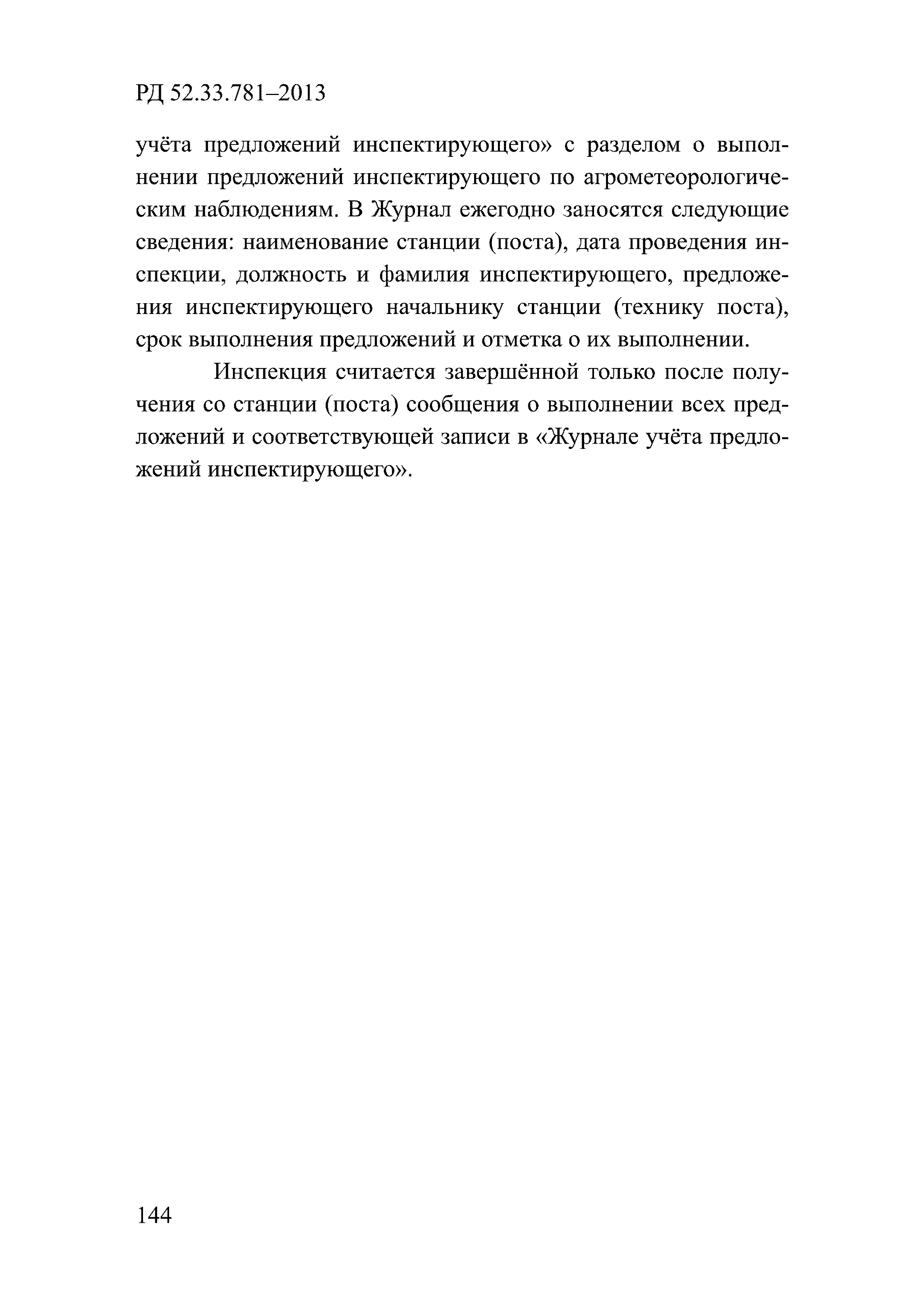 РД 52.33.781–2013

учёта предложений инспектирующего» с разделом о выполнении предложений инспектирующего по агрометеорологическим наблюдениям. В Журнал ежегодно заносятся следующие сведения: наименование станции (поста), дата проведения инспекции, должность и фамилия инспектирующего, предложения инспектирующего начальнику станции (технику поста), срок выполнения предложений и отметка о их выполнении.

Инспекция считается завершённой только после получения со станции (поста) сообщения о выполнении всех предложений и соответствующей записи в «Журнале учёта предложений инспектирующего».

144